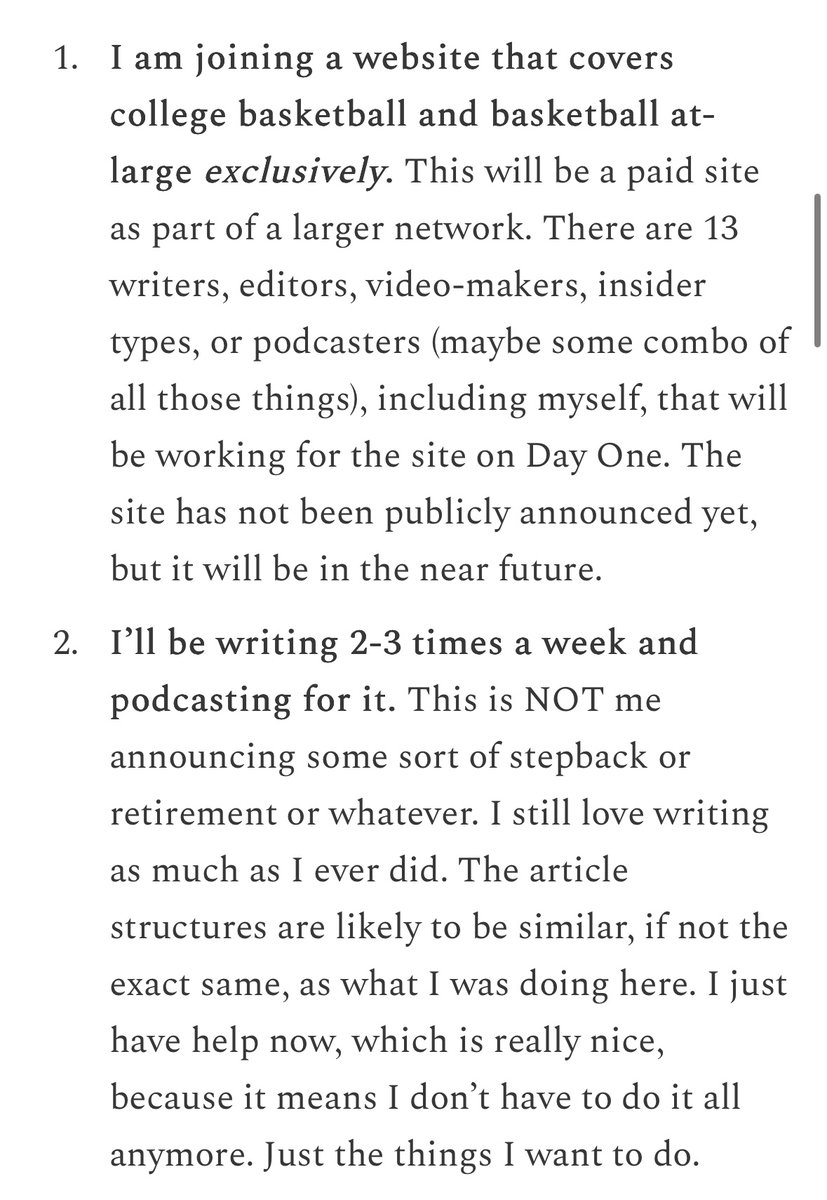 1. I am joining a website that covers college basketball and basketball at-large exclusively. This will be a paid site as part of a larger network. There are 13 writers, editors, video-makers, insider types, or podcasters (maybe some combo of all those things), including myself, that will be working for the site on Day One. The site has not been publicly announced yet, but it will be in the near future.

2. I'll be writing 2-3 times a week and podcasting for it. This is NOT me announcing some sort of stepback or retirement or whatever. I still love writing as much as I ever did. The article structures are likely to be similar, if not the exact same, as what I was doing here. I just have help now, which is really nice, because it means I don't have to do it all anymore. Just the things I want to do.